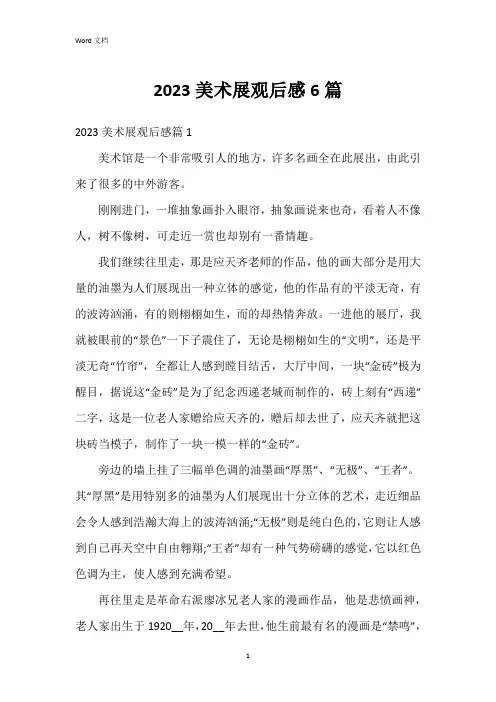 Word 文档

2023 美术展观后感 6 篇

2023 美术展观后感篇 1

美术馆是一个非常吸引人的地方，许多名画全在此展出，由此引来了很多的中外游客。

刚刚进门，一堆抽象画扑入眼帘，抽象画说来也奇，看着人不像人，树不像树，可走近一赏也却别有一番情趣。

我们继续往里走，那是应天齐老师的作品，他的画大部分是用大量的油墨为人们展现出一种立体的感觉，他的作品有的平淡无奇，有的波涛汹涌，有的则栩栩如生，而的却热情奔放。一进他的展厅，我就被眼前的“景色”一下子震住了，无论是栩栩如生的“文明”，还是平淡无奇“竹帘”，全都让人感到瞠目结舌，大厅中间，一块“金砖”极为醒目，据说这“金砖”是为了纪念西递老城而制作的，砖上刻有“西递”二字，这是一位老人家赠给应天齐的，赠后却去世了，应天齐就把这块砖当模子，制作了一块一模一样的“金砖”。

旁边的墙上挂了三幅单色调的油墨画“厚黑”、“无极”、“王者”。其“厚黑”是用特别多的油墨为人们展现出十分立体的艺术，走近细品会令人感到浩瀚大海上的波涛汹涌;“无极”则是纯白色的，它则让人感到自己再天空中自由翱翔;“王者”却有一种气势磅礴的感觉，它以红色色调为主，使人感到充满希望。

再往里走是革命右派廖冰兄老人家的漫画作品，他是悲愤画神，老人家出生于 1920__年，20__年去世，他生前最有名的漫画是“禁鸣”，

1